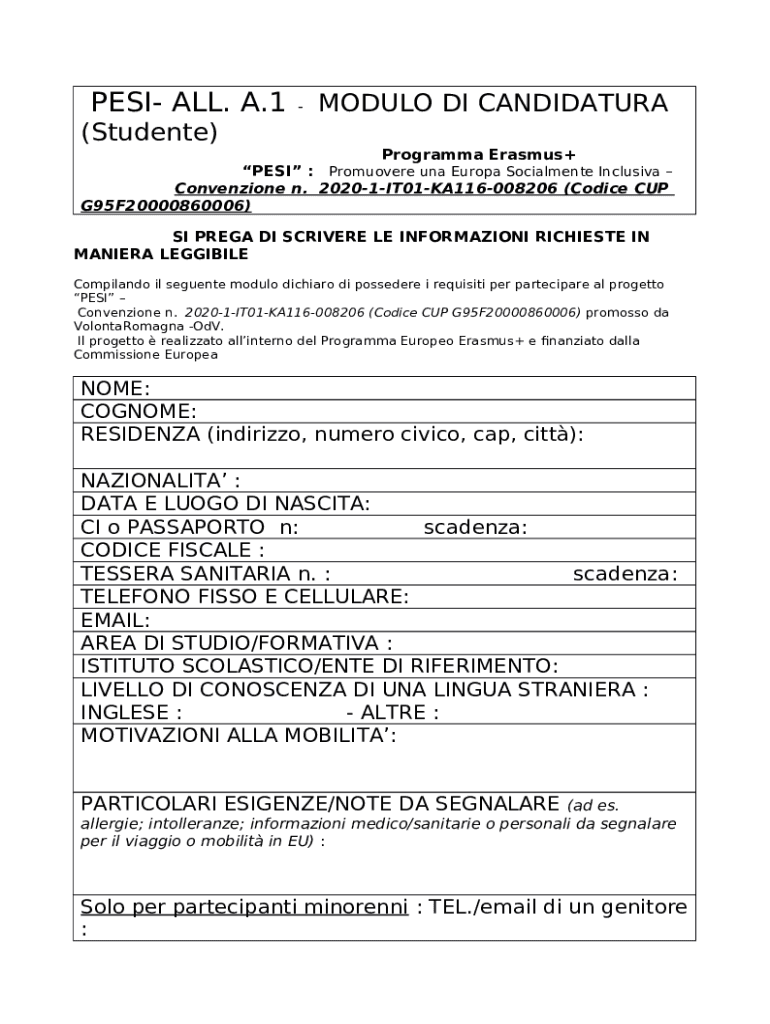 PESI- ALL. A.1 - MODULO DI CANDIDATURA (Studente)

Programma Erasmus+
"PESI" : Promuovere una Europa Socialmente Inclusiva –
Convenzione n. 2020-1-IT01-KA116-008206 (Codice CUP G95F20000860006)

SI PREGA DI SCRIVERE LE INFORMAZIONI RICHIESTE IN MANIERA LEGGIBILE

Compilando il seguente modulo dichiaro di possedere i requisiti per partecipare al progetto "PESI" –
Convenzione n. 2020-1-IT01-KA116-008206 (Codice CUP G95F20000860006) promosso da VolontaRomagna -OdV.
Il progetto è realizzato all'interno del Programma Europeo Erasmus+ e finanziato dalla Commissione Europea

| NOME: |
|---|
| COGNOME: |
| RESIDENZA (indirizzo, numero civico, cap, città): |
| NAZIONALITA' : |
| DATA E LUOGO DI NASCITA: |
| CI o PASSAPORTO n: scadenza: |
| CODICE FISCALE : |
| TESSERA SANITARIA n. : scadenza: |
| TELEFONO FISSO E CELLULARE: |
| EMAIL: |
| AREA DI STUDIO/FORMATIVA : |
| ISTITUTO SCOLASTICO/ENTE DI RIFERIMENTO: |
| LIVELLO DI CONOSCENZA DI UNA LINGUA STRANIERA : INGLESE : - ALTRE : |
| MOTIVAZIONI ALLA MOBILITA': |
| PARTICOLARI ESIGENZE/NOTE DA SEGNALARE (ad es. allergie; intolleranze; informazioni medico/sanitarie o personali da segnalare per il viaggio o mobilità in EU) : |
| Solo per partecipanti minorenni : TEL./email di un genitore : |